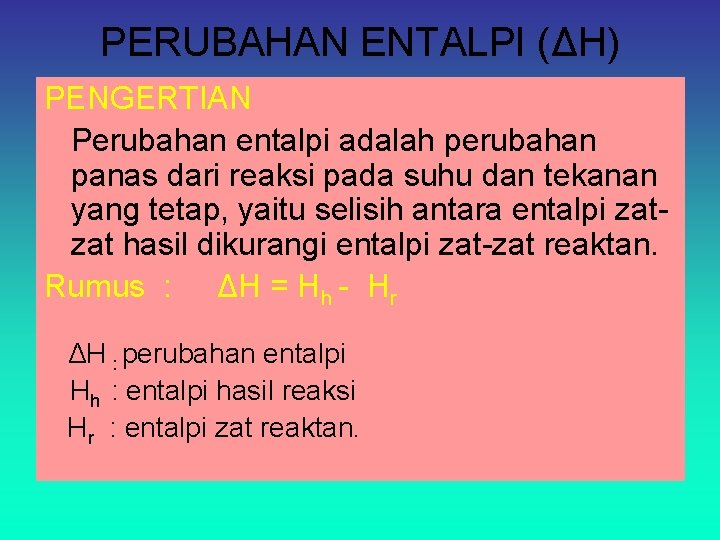 PERUBAHAN ENTALPI ($\Delta H$)

PENGERTIAN

Perubahan entalpi adalah perubahan panas dari reaksi pada suhu dan tekanan yang tetap, yaitu selisih antara entalpi zat-zat hasil dikurangi entalpi zat-zat reaktan.

Rumus : $\Delta H = H_h - H_r$

$\Delta H$ : perubahan entalpi
$H_h$ : entalpi hasil reaksi
$H_r$ : entalpi zat reaktan.